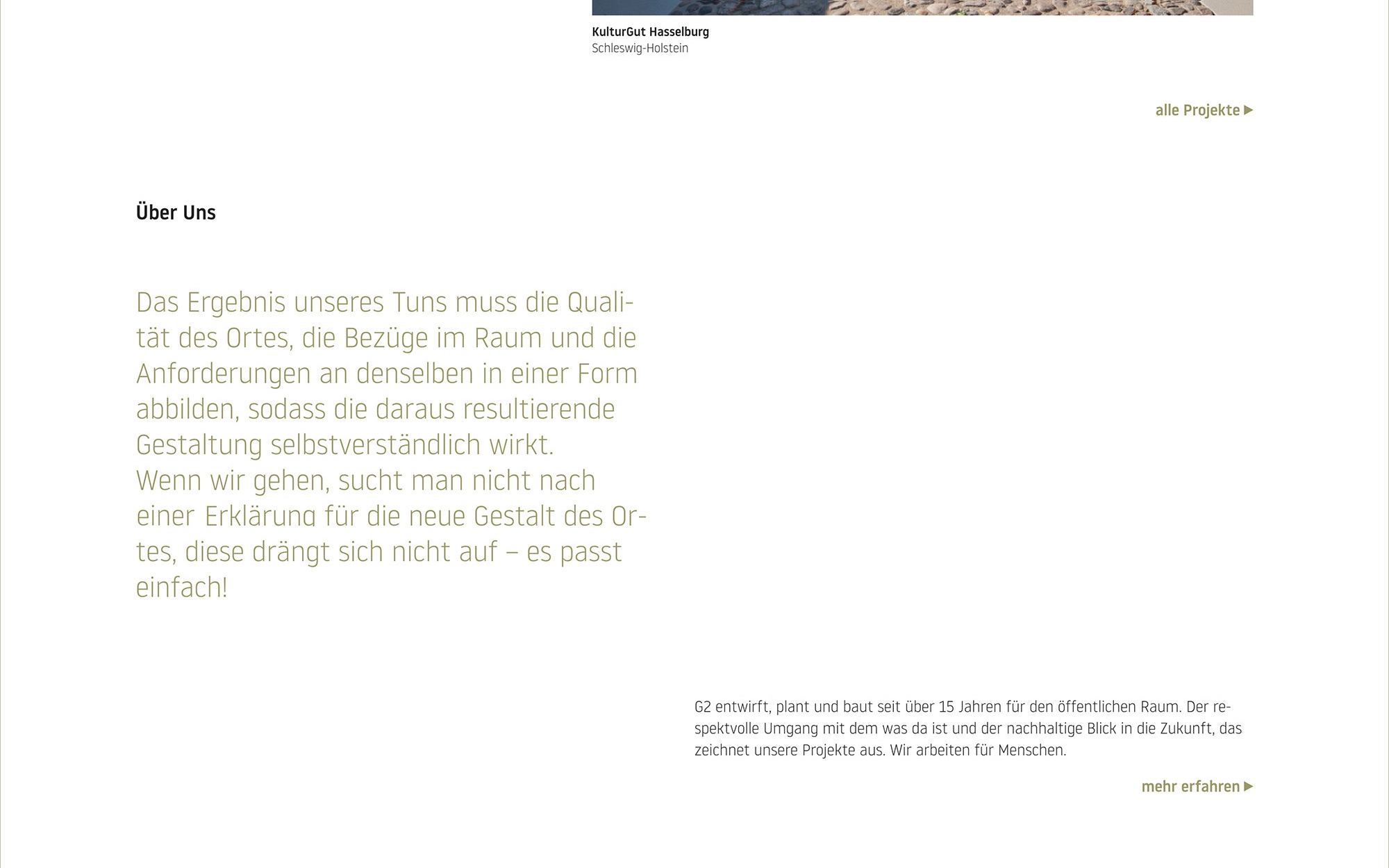 KulturGut Hasselburg
Schleswig-Holstein

alle Projekte ▶

Über Uns

Das Ergebnis unseres Tuns muss die Qualität des Ortes, die Bezüge im Raum und die Anforderungen an denselben in einer Form abbilden, sodass die daraus resultierende Gestaltung selbstverständlich wirkt.
Wenn wir gehen, sucht man nicht nach einer Erklärung für die neue Gestalt des Ortes, diese drängt sich nicht auf – es passt einfach!

G2 entwirft, plant und baut seit über 15 Jahren für den öffentlichen Raum. Der respektvolle Umgang mit dem was da ist und der nachhaltige Blick in die Zukunft, das zeichnet unsere Projekte aus. Wir arbeiten für Menschen.

mehr erfahren ▶